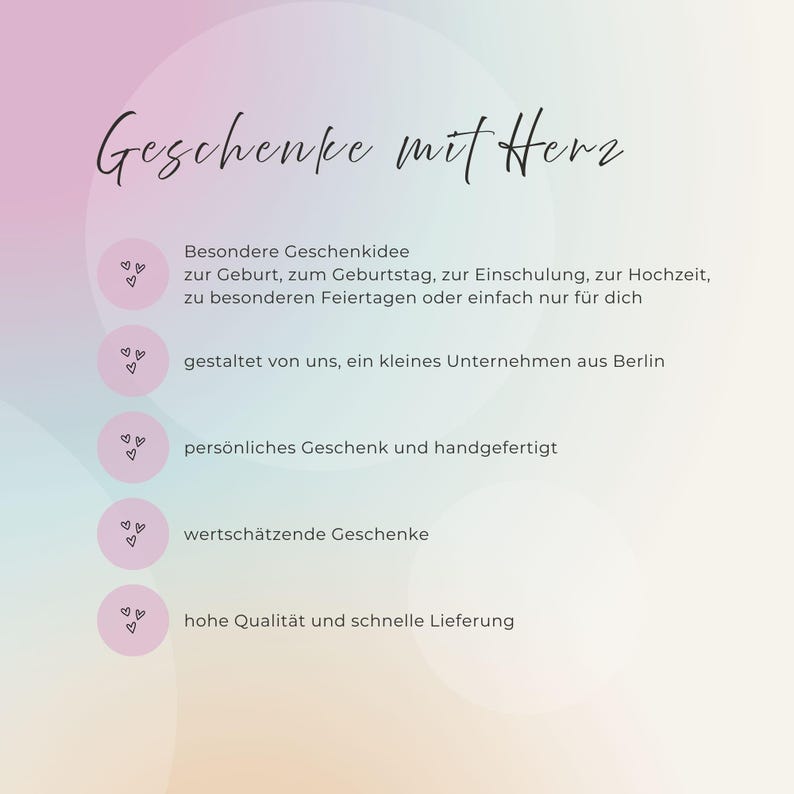 Geschenke mit Herz

Besondere Geschenkidee
zur Geburt, zum Geburtstag, zur Einschulung, zur Hochzeit, zu besonderen Feiertagen oder einfach nur für dich

gestaltet von uns, ein kleines Unternehmen aus Berlin

persönliches Geschenk und handgefertigt

wertschätzende Geschenke

hohe Qualität und schnelle Lieferung